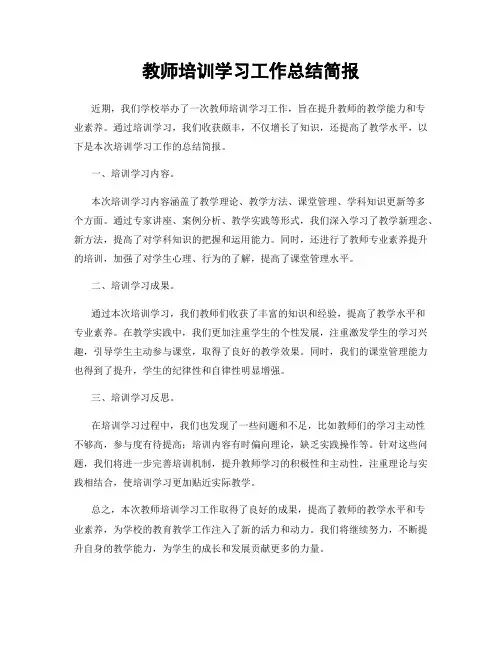 教师培训学习工作总结简报

近期，我们学校举办了一次教师培训学习工作，旨在提升教师的教学能力和专业素养。通过培训学习，我们收获颇丰，不仅增长了知识，还提高了教学水平，以下是本次培训学习工作的总结简报。

一、培训学习内容。

本次培训学习内容涵盖了教学理论、教学方法、课堂管理、学科知识更新等多个方面。通过专家讲座、案例分析、教学实践等形式，我们深入学习了教学新理念、新方法，提高了对学科知识的把握和运用能力。同时，还进行了教师专业素养提升的培训，加强了对学生心理、行为的了解，提高了课堂管理水平。

二、培训学习成果。

通过本次培训学习，我们教师们收获了丰富的知识和经验，提高了教学水平和专业素养。在教学实践中，我们更加注重学生的个性发展，注重激发学生的学习兴趣，引导学生主动参与课堂，取得了良好的教学效果。同时，我们的课堂管理能力也得到了提升，学生的纪律性和自律性明显增强。

三、培训学习反思。

在培训学习过程中，我们也发现了一些问题和不足，比如教师们的学习主动性不够高，参与度有待提高；培训内容有时偏向理论，缺乏实践操作等。针对这些问题，我们将进一步完善培训机制，提升教师学习的积极性和主动性，注重理论与实践相结合，使培训学习更加贴近实际教学。

总之，本次教师培训学习工作取得了良好的成果，提高了教师的教学水平和专业素养，为学校的教育教学工作注入了新的活力和动力。我们将继续努力，不断提升自身的教学能力，为学生的成长和发展贡献更多的力量。